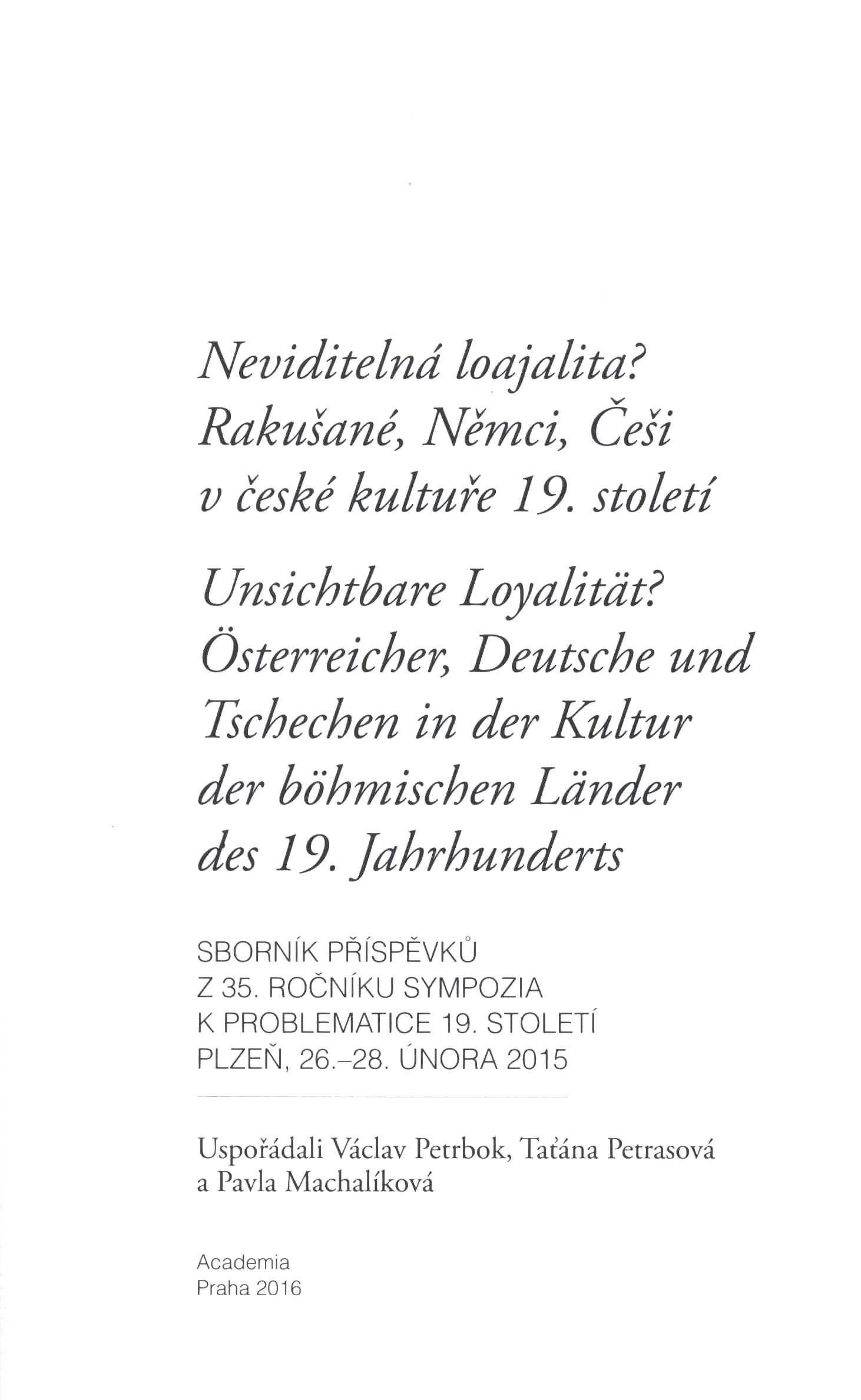 Neviditelná loajalita?
Rakušané, Němci, Češi
v české kultuře 19. století

Unsichtbare Loyalität?
Österreicher, Deutsche und
Tschechen in der Kultur
der böhmischen Länder
des 19. Jahrhunderts

SBORNÍK PŘÍSPĚVKŮ
Z 35. ROČNÍKU SYMPOZIA
K PROBLEMATICE 19. STOLETÍ
PLZEŇ, 26.–28. ÚNORA 2015

Uspořádali Václav Petrbok, Taťána Petrasová
a Pavla Machalíková

Academia
Praha 2016